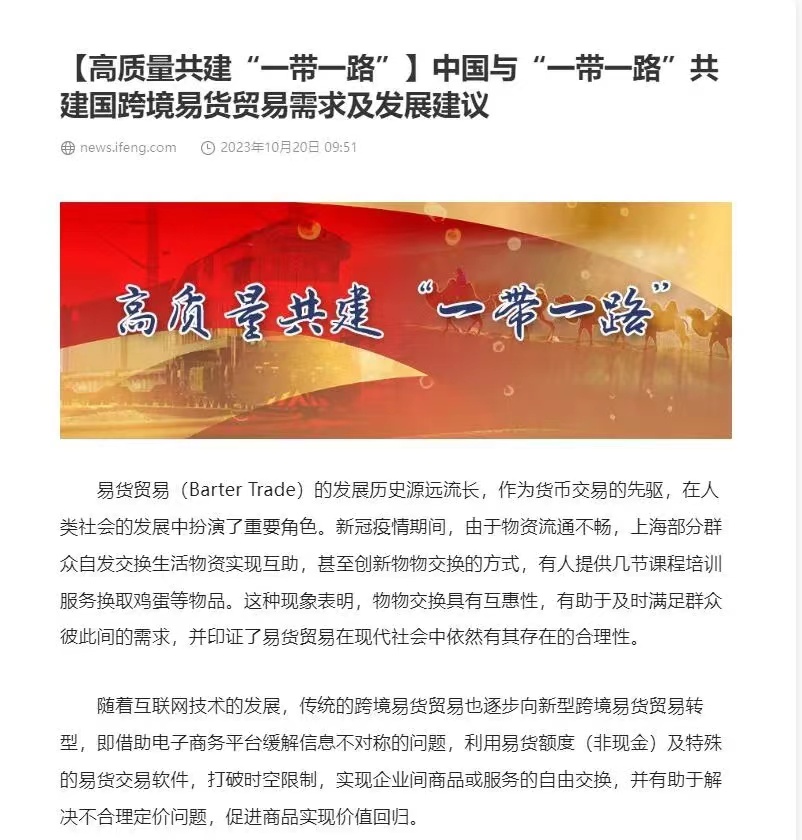 【高质量共建“一带一路”】中国与“一带一路”共建国跨境易货贸易需求及发展建议

news.ifeng.com 2023年10月20日 09:51

高质量共建“一带一路”

易货贸易（Barter Trade）的发展历史源远流长，作为货币交易的先驱，在人类社会的发展中扮演了重要角色。新冠疫情期间，由于物资流通不畅，上海部分群众自发交换生活物资实现互助，甚至创新物物交换的方式，有人提供几节课程培训服务换取鸡蛋等物品。这种现象表明，物物交换具有互惠性，有助于及时满足群众彼此间的需求，并印证了易货贸易在现代社会中依然有其存在的合理性。

随着互联网技术的发展，传统的跨境易货贸易也逐步向新型跨境易货贸易转型，即借助电子商务平台缓解信息不对称的问题，利用易货额度（非现金）及特殊的易货交易软件，打破时空限制，实现企业间商品或服务的自由交换，并有助于解决不合理定价问题，促进商品实现价值回归。